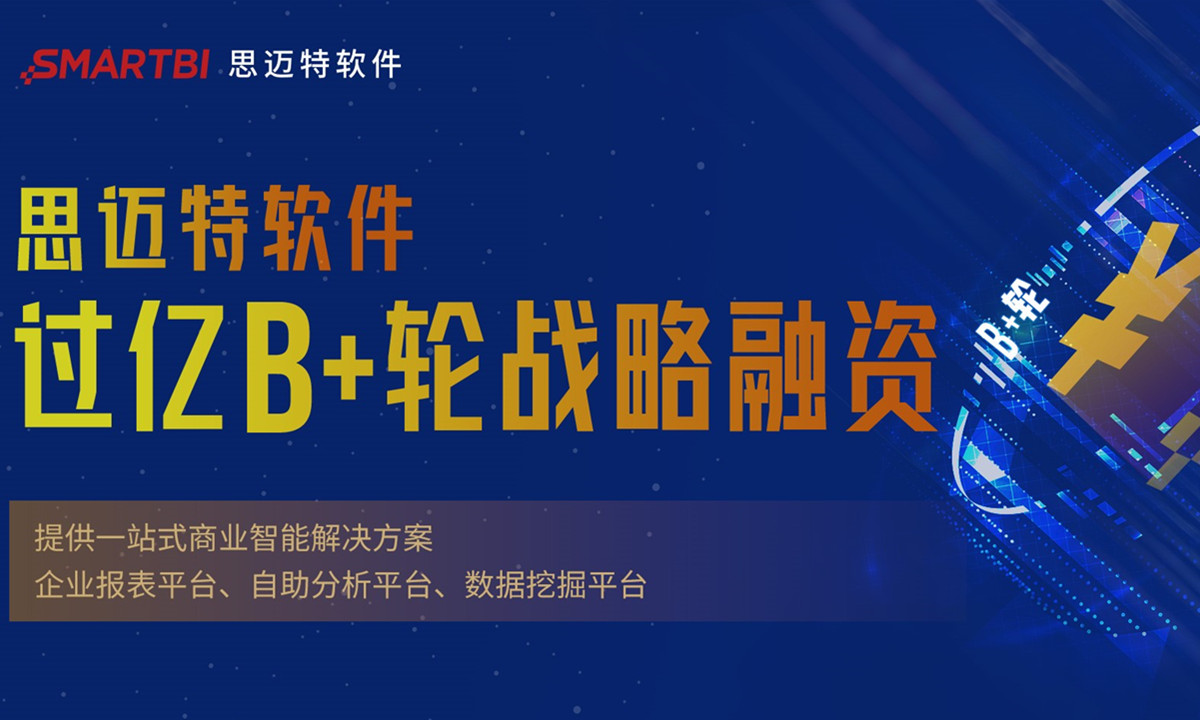 SMARTBI 思迈特软件

思迈特软件
过亿B+轮战略融资

B+轮

提供一站式商业智能解决方案
企业报表平台、自助分析平台、数据挖掘平台